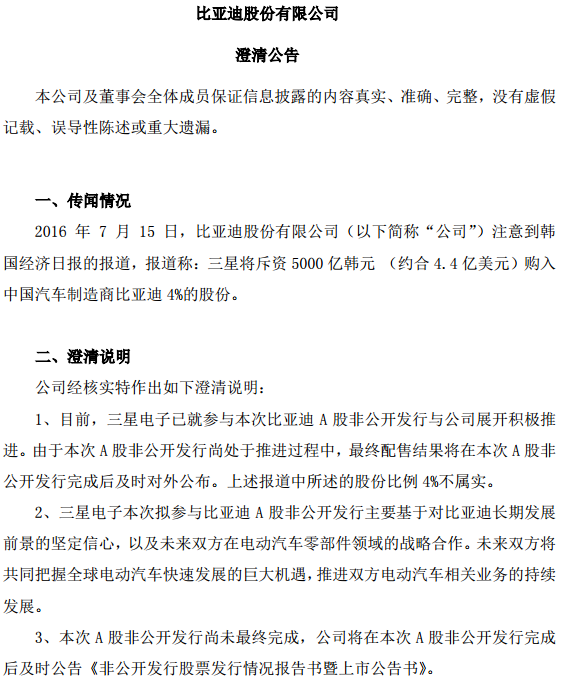 比亚迪股份有限公司

澄清公告

本公司及董事会全体成员保证信息披露的内容真实、准确、完整，没有虚假记载、误导性陈述或重大遗漏。

一、传闻情况

2016 年 7 月 15 日，比亚迪股份有限公司（以下简称“公司”）注意到韩国经济日报的报道，报道称：三星将斥资 5000 亿韩元 （约合 4.4 亿美元）购入中国汽车制造商比亚迪 4%的股份。

二、澄清说明

公司经核实特作出如下澄清说明：

1、目前，三星电子已就参与本次比亚迪 A 股非公开发行与公司展开积极推进。由于本次 A 股非公开发行尚处于推进过程中，最终配售结果将在本次 A 股非公开发行完成后及时对外公布。上述报道中所述的股份比例 4%不属实。

2、三星电子本次拟参与比亚迪 A 股非公开发行主要基于对比亚迪长期发展前景的坚定信心，以及未来双方在电动汽车零部件领域的战略合作。未来双方将共同把握全球电动汽车快速发展的巨大机遇，推进双方电动汽车相关业务的持续发展。

3、本次 A 股非公开发行尚未最终完成，公司将在本次 A 股非公开发行完成后及时公告《非公开发行股票发行情况报告书暨上市公告书》。